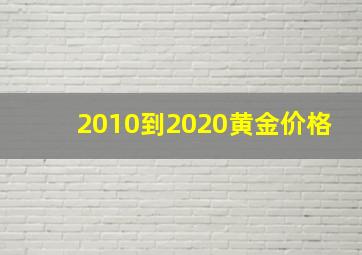 2010到2020黄金价格